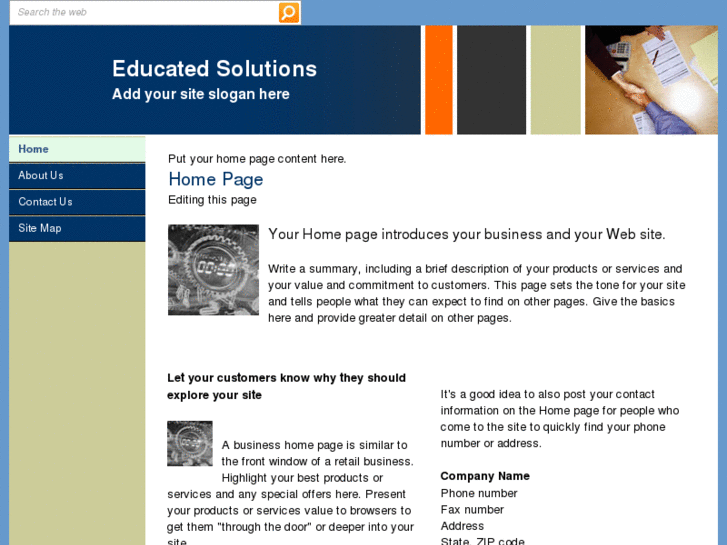 Search the web

Educated Solutions
Add your site slogan here

Home
About Us
Contact Us
Site Map

Put your home page content here.

Home Page

Editing this page

Your Home page introduces your business and your Web site.

Write a summary, including a brief description of your products or services and your value and commitment to customers. This page sets the tone for your site and tells people what they can expect to find on other pages. Give the basics here and provide greater detail on other pages.

Let your customers know why they should explore your site

A business home page is similar to the front window of a retail business. Highlight your best products or services and any special offers here. Present your products or services value to browsers to get them "through the door" or deeper into your site.

It's a good idea to also post your contact information on the Home page for people who come to the site to quickly find your phone number or address.

Company Name
Phone number
Fax number
Address
State, ZIP code